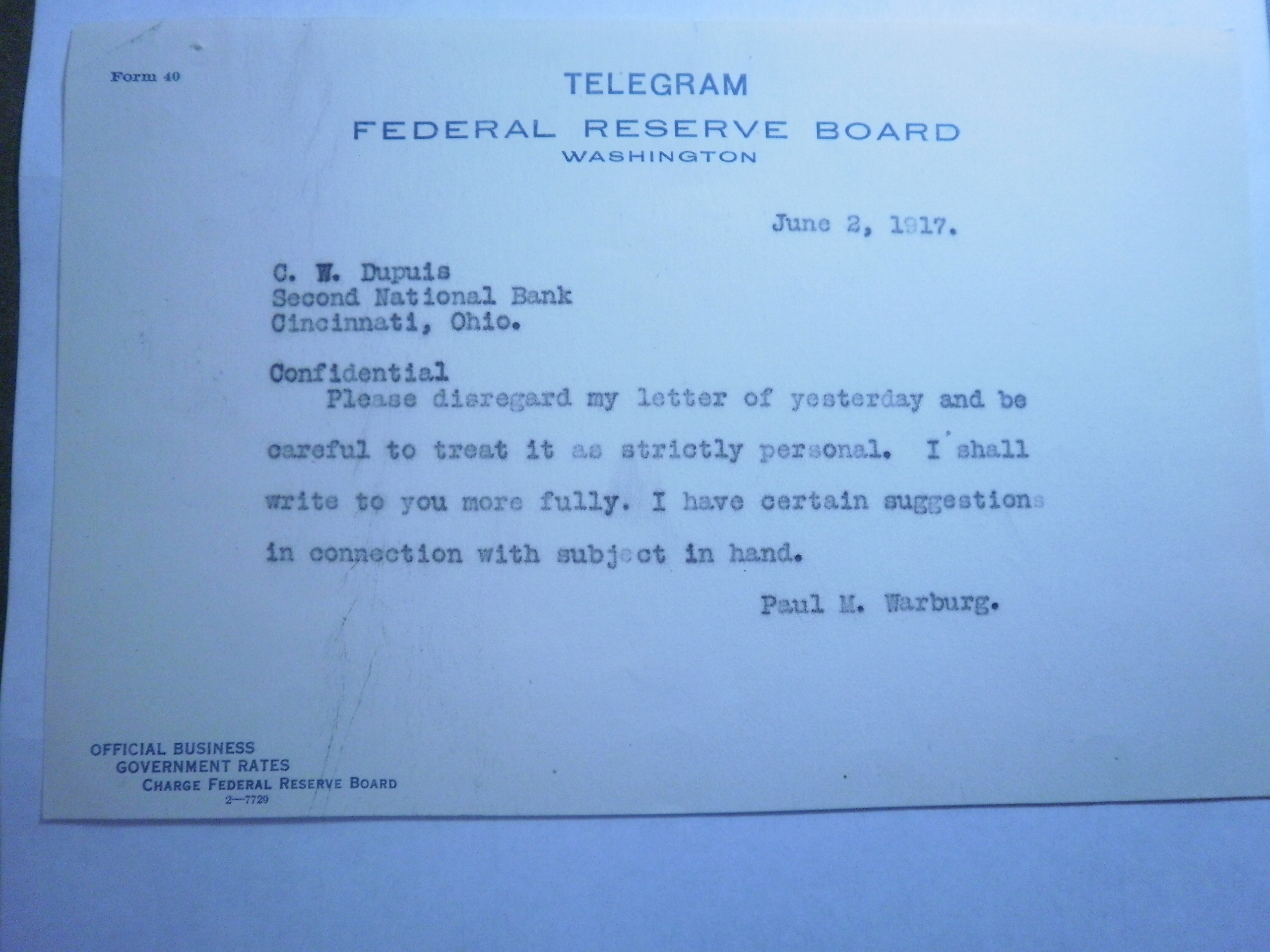 Form 40

TELEGRAM

FEDERAL RESERVE BOARD

WASHINGTON

June 2, 1917.

C. W. Dupuis
Second National Bank
Cincinnati, Ohio.

Confidential

Please disregard my letter of yesterday and be careful to treat it as strictly personal. I shall write to you more fully. I have certain suggestions in connection with subject in hand.

Paul M. Warburg.

OFFICIAL BUSINESS
GOVERNMENT RATES
CHARGE FEDERAL RESERVE BOARD
2—7729